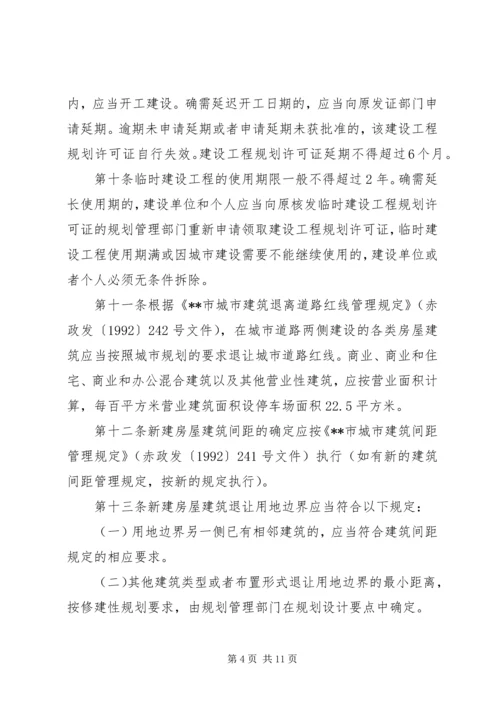 内，应当开工建设。确需延迟开工日期的，应当向原发证部门申请延期。逾期未申请延期或者申请延期未获批准的，该建设工程规划许可证自行失效。建设工程规划许可证延期不得超过6个月。

第十条临时建设工程的使用期限一般不得超过2年。确需延长使用期的，建设单位和个人应当向原核发临时建设工程规划许可证的规划管理部门重新申请领取建设工程规划许可证，临时建设工程使用期满或因城市建设需要不能继续使用的，建设单位或者个人必须无条件拆除。

第十一条根据《**市城市建筑退离道路红线管理规定》（赤政发〔1992〕242号文件），在城市道路两侧建设的各类房屋建筑应当按照城市规划的要求退让城市道路红线。商业、商业和住宅、商业和办公混合建筑以及其他营业性建筑，应按营业面积计算，每百平方米营业建筑面积设停车场面积22.5平方米。

第十二条新建房屋建筑间距的确定应按《**市城市建筑间距管理规定》（赤政发〔1992〕241号文件）执行（如有新的建筑间距管理规定，按新的规定执行）。

第十三条新建房屋建筑退让用地边界应当符合以下规定：

（一）用地边界另一侧已有相邻建筑的，应当符合建筑间距规定的相应要求。

（二）其他建筑类型或者布置形式退让用地边界的最小距离，按修建性规划要求，由规划管理部门在规划设计要点中确定。

第4页 共11页